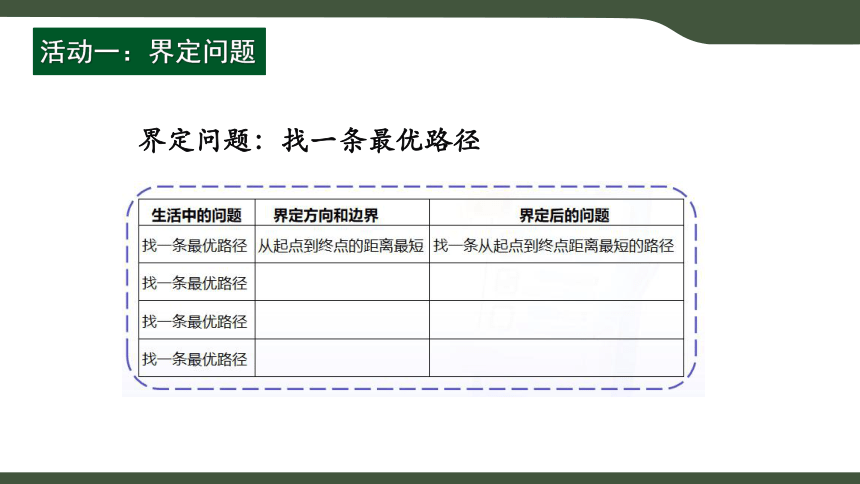 活动一：界定问题

界定问题：找一条最优路径

| 生活中的问题 | 界定方向和边界 | 界定后的问题 |
|---|---|---|
| 找一条最优路径 | 从起点到终点的距离最短 | 找一条从起点到终点距离最短的路径 |
| 找一条最优路径 | | |
| 找一条最优路径 | | |
| 找一条最优路径 | | |